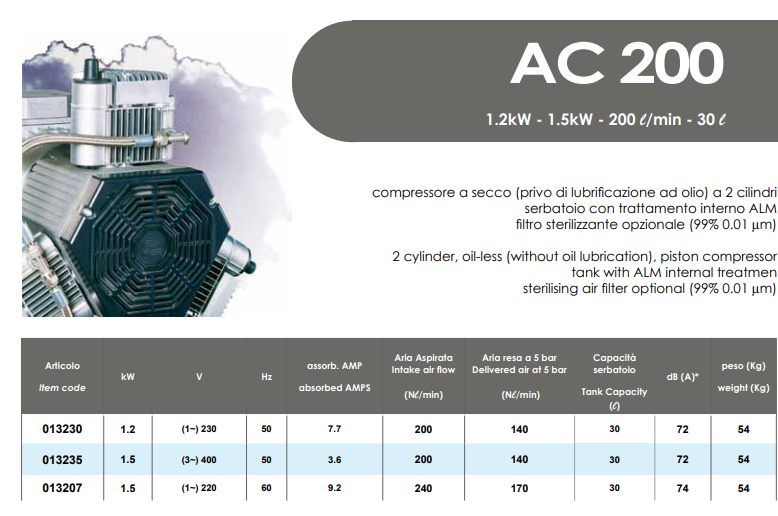 AC 200

1.2kW - 1.5kW - 200 ℓ/min - 30 ℓ

compressore a secco (privo di lubrificazione ad olio) a 2 cilindri
serbatoio con trattamento interno ALM
filtro sterilizzante opzionale (99% 0.01 µm)

2 cylinder, oil-less (without oil lubrication), piston compressor
tank with ALM internal treatmen
sterilising air filter optional (99% 0.01 µm)

| Articolo Item code | kW | V | Hz | assorb. AMP absorbed AMPS | Aria Aspirata Intake air flow (Nℓ/min) | Aria resa a 5 bar Delivered air at 5 bar (Nℓ/min) | Capacità serbatoio Tank Capacity (ℓ) | dB (A)* | peso (Kg) weight (Kg) |
|---|---|---|---|---|---|---|---|---|---|
| 013230 | 1.2 | (1~) 230 | 50 | 7.7 | 200 | 140 | 30 | 72 | 54 |
| 013235 | 1.5 | (3~) 400 | 50 | 3.6 | 200 | 140 | 30 | 72 | 54 |
| 013207 | 1.5 | (1~) 220 | 60 | 9.2 | 240 | 170 | 30 | 74 | 54 |